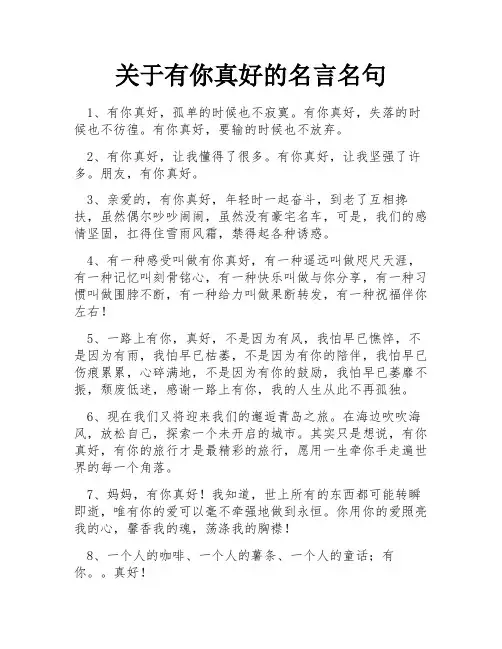 关于有你真好的名言名句

1、有你真好，孤单的时候也不寂寞。有你真好，失落的时候也不彷徨。有你真好，要输的时候也不放弃。

2、有你真好，让我懂得了很多。有你真好，让我坚强了许多。朋友，有你真好。

3、亲爱的，有你真好，年轻时一起奋斗，到老了互相搀扶，虽然偶尔吵吵闹闹，虽然没有豪宅名车，可是，我们的感情坚固，扛得住雪雨风霜，禁得起各种诱惑。

4、有一种感受叫做有你真好，有一种遥远叫做咫尺天涯，有一种记忆叫刻骨铭心，有一种快乐叫做与你分享，有一种习惯叫做围脖不断，有一种给力叫做果断转发，有一种祝福伴你左右！

5、一路上有你，真好，不是因为有风，我怕早已憔悴，不是因为有雨，我怕早已枯萎，不是因为有你的陪伴，我怕早已伤痕累累，心碎满地，不是因为有你的鼓励，我怕早已萎靡不振，颓废低迷，感谢一路上有你，我的人生从此不再孤独。

6、现在我们又将迎来我们的邂逅青岛之旅。在海边吹吹海风，放松自己，探索一个未开启的城市。其实只是想说，有你真好，有你的旅行才是最精彩的旅行，愿用一生牵你手走遍世界的每一个角落。

7、妈妈，有你真好！我知道，世上所有的东西都可能转瞬即逝，唯有你的爱可以毫不牵强地做到永恒。你用你的爱照亮我的心，馨香我的魂，荡涤我的胸襟！

8、一个人的咖啡、一个人的薯条、一个人的童话；有你。。真好！